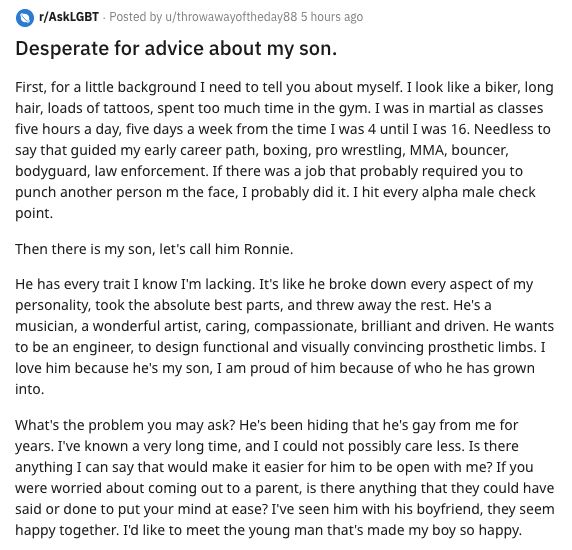 r/AskLGBT · Posted by u/throwawayoftheday88 5 hours ago

Desperate for advice about my son.

First, for a little background I need to tell you about myself. I look like a biker, long hair, loads of tattoos, spent too much time in the gym. I was in martial as classes five hours a day, five days a week from the time I was 4 until I was 16. Needless to say that guided my early career path, boxing, pro wrestling, MMA, bouncer, bodyguard, law enforcement. If there was a job that probably required you to punch another person m the face, I probably did it. I hit every alpha male check point.

Then there is my son, let's call him Ronnie.

He has every trait I know I'm lacking. It's like he broke down every aspect of my personality, took the absolute best parts, and threw away the rest. He's a musician, a wonderful artist, caring, compassionate, brilliant and driven. He wants to be an engineer, to design functional and visually convincing prosthetic limbs. I love him because he's my son, I am proud of him because of who he has grown into.

What's the problem you may ask? He's been hiding that he's gay from me for years. I've known a very long time, and I could not possibly care less. Is there anything I can say that would make it easier for him to be open with me? If you were worried about coming out to a parent, is there anything that they could have said or done to put your mind at ease? I've seen him with his boyfriend, they seem happy together. I'd like to meet the young man that's made my boy so happy.